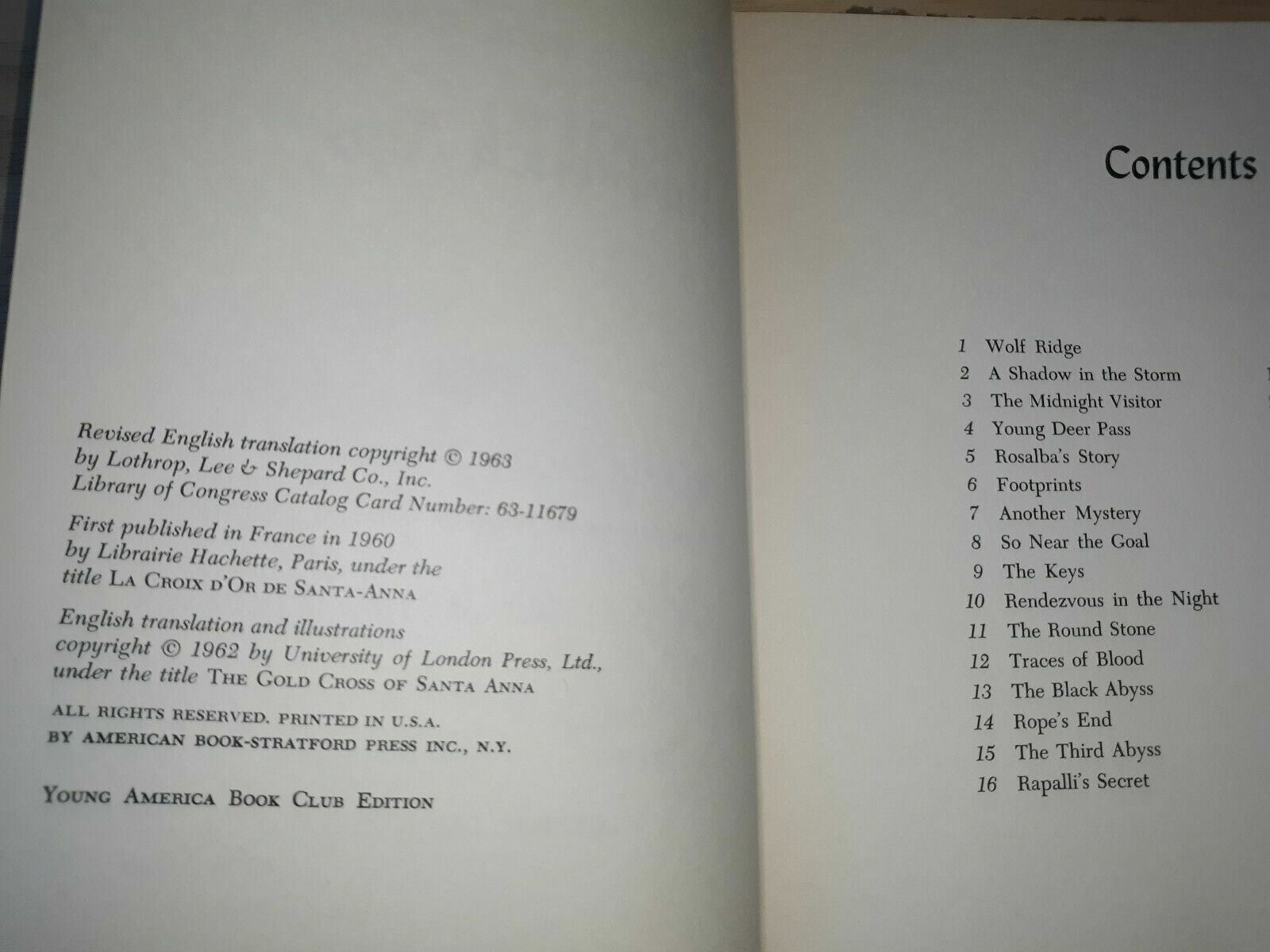 Revised English translation copyright © 1963 by Lothrop, Lee & Shepard Co., Inc.
Library of Congress Catalog Card Number: 63-11679

First published in France in 1960 by Librairie Hachette, Paris, under the title La Croix d'Or de Santa-Anna

English translation and illustrations copyright © 1962 by University of London Press, Ltd., under the title The Gold Cross of Santa Anna

ALL RIGHTS RESERVED. PRINTED IN U.S.A.
BY AMERICAN BOOK-STRATFORD PRESS INC., N.Y.

Young America Book Club Edition

Contents

1 Wolf Ridge
2 A Shadow in the Storm
3 The Midnight Visitor
4 Young Deer Pass
5 Rosalba's Story
6 Footprints
7 Another Mystery
8 So Near the Goal
9 The Keys
10 Rendezvous in the Night
11 The Round Stone
12 Traces of Blood
13 The Black Abyss
14 Rope's End
15 The Third Abyss
16 Rapalli's Secret